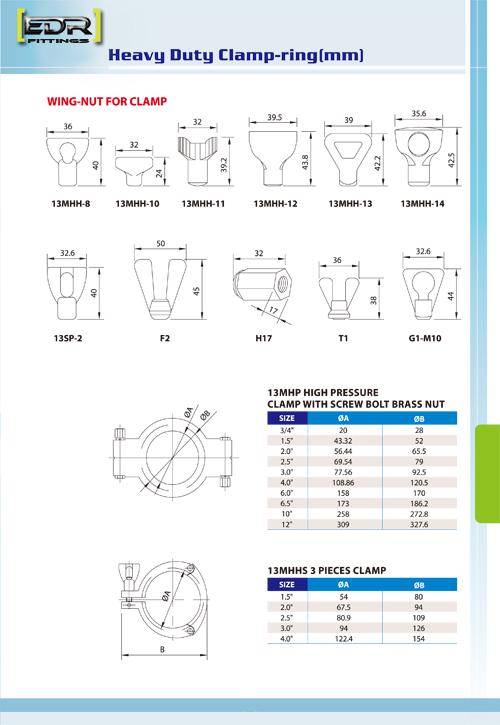 EDR FITTINGS

Heavy Duty Clamp-ring(mm)

WING-NUT FOR CLAMP

36
40
13MHH-8

32
24
13MHH-10

32
39.2
13MHH-11

39.5
43.8
13MHH-12

39
42.2
13MHH-13

35.6
42.5
13MHH-14

32.6
40
13SP-2

50
45
F2

32
17
H17

36
38
T1

32.6
44
G1-M10

ØA
ØB

13MHP HIGH PRESSURE CLAMP WITH SCREW BOLT BRASS NUT

| SIZE | ØA | ØB |
|---|---|---|
| 3/4" | 20 | 28 |
| 1.5" | 43.32 | 52 |
| 2.0" | 56.44 | 65.5 |
| 2.5" | 69.54 | 79 |
| 3.0" | 77.56 | 92.5 |
| 4.0" | 108.86 | 120.5 |
| 6.0" | 158 | 170 |
| 6.5" | 173 | 186.2 |
| 10" | 258 | 272.8 |
| 12" | 309 | 327.6 |

ØA
B

13MHHS 3 PIECES CLAMP

| SIZE | ØA | ØB |
|---|---|---|
| 1.5" | 54 | 80 |
| 2.0" | 67.5 | 94 |
| 2.5" | 80.9 | 109 |
| 3.0" | 94 | 126 |
| 4.0" | 122.4 | 154 |